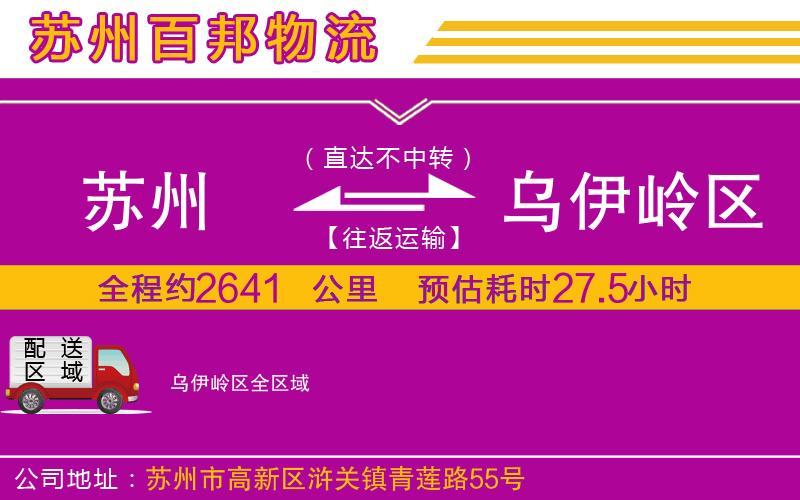 苏州百邦物流

（直达不中转）

苏州 乌伊岭区

【往返运输】

全程约2641 公里 预估耗时27.5小时

配送区域

乌伊岭区全区域

公司地址：苏州市高新区浒关镇青莲路55号